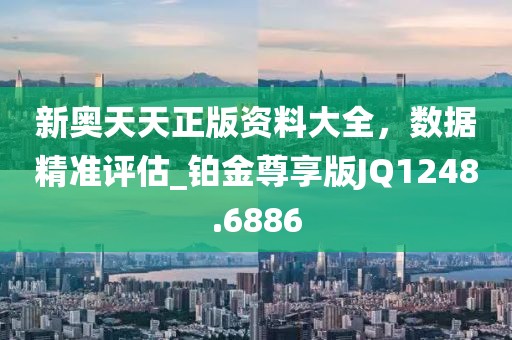 新奥天天正版资料大全，数据精准评估_铂金尊享版JQ1248.6886